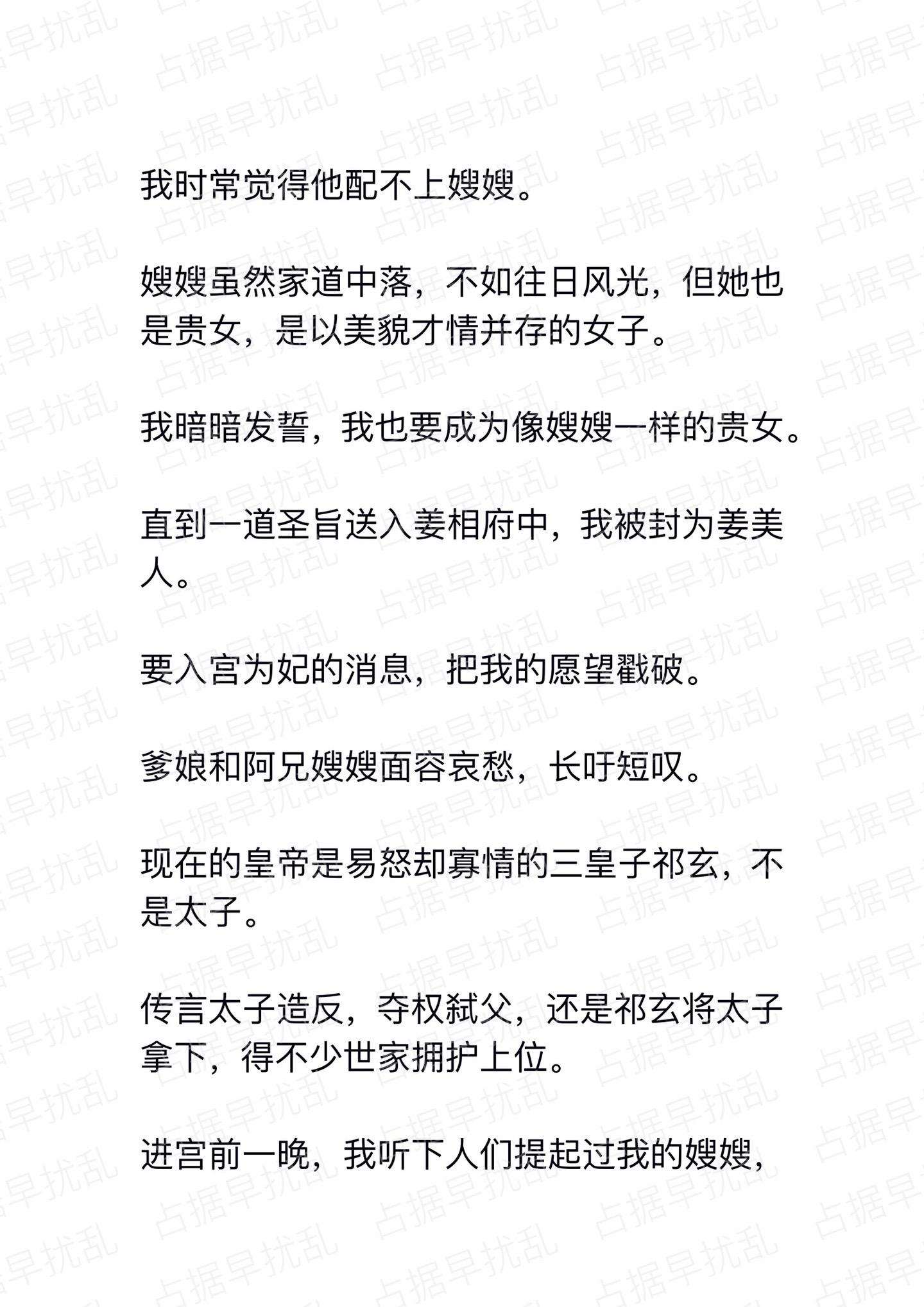 占据早扰乱

我时常觉得他配不上嫂嫂。

嫂嫂虽然家道中落，不如往日风光，但她也是贵女，是以美貌才情并存的女子。

我暗暗发誓，我也要成为像嫂嫂一样的贵女。

直到一道圣旨送入姜相府中，我被封为姜美人。

要入宫为妃的消息，把我的愿望戳破。

爹娘和阿兄嫂嫂面容哀愁，长吁短叹。

现在的皇帝是易怒却寡情的三皇子祁玄，不是太子。

传言太子造反，夺权弑父，还是祁玄将太子拿下，得不少世家拥护上位。

进宫前一晚，我听下人们提起过我的嫂嫂，